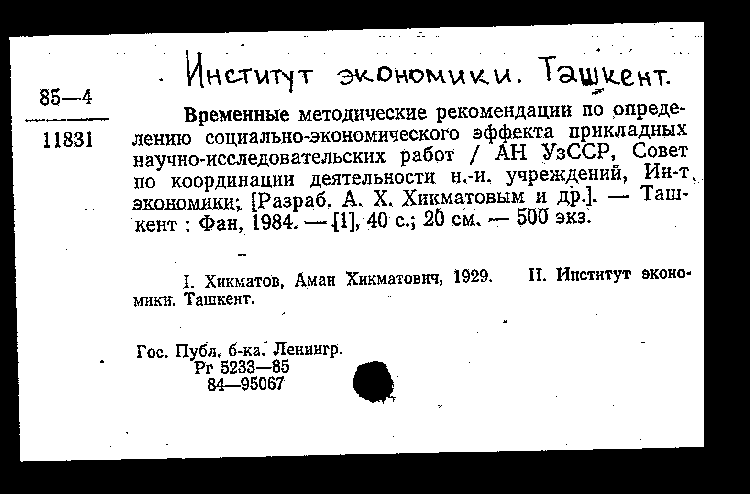 Институт экономики. Ташкент.

85—4

11831

Временные методические рекомендации по определению социально-экономического эффекта прикладных научно-исследовательских работ / АН УзССР, Совет по координации деятельности н.-и. учреждений, Ин-т экономики; [Разраб. А. Х. Хикматовым и др.]. — Ташкент : Фан, 1984. — [1], 40 с.; 20 см. — 500 экз.

I. Хикматов, Аман Хикматович, 1929. II. Институт экономики. Ташкент.

Гос. Публ. б-ка. Ленингр.
Рг 5233—85
84—95067